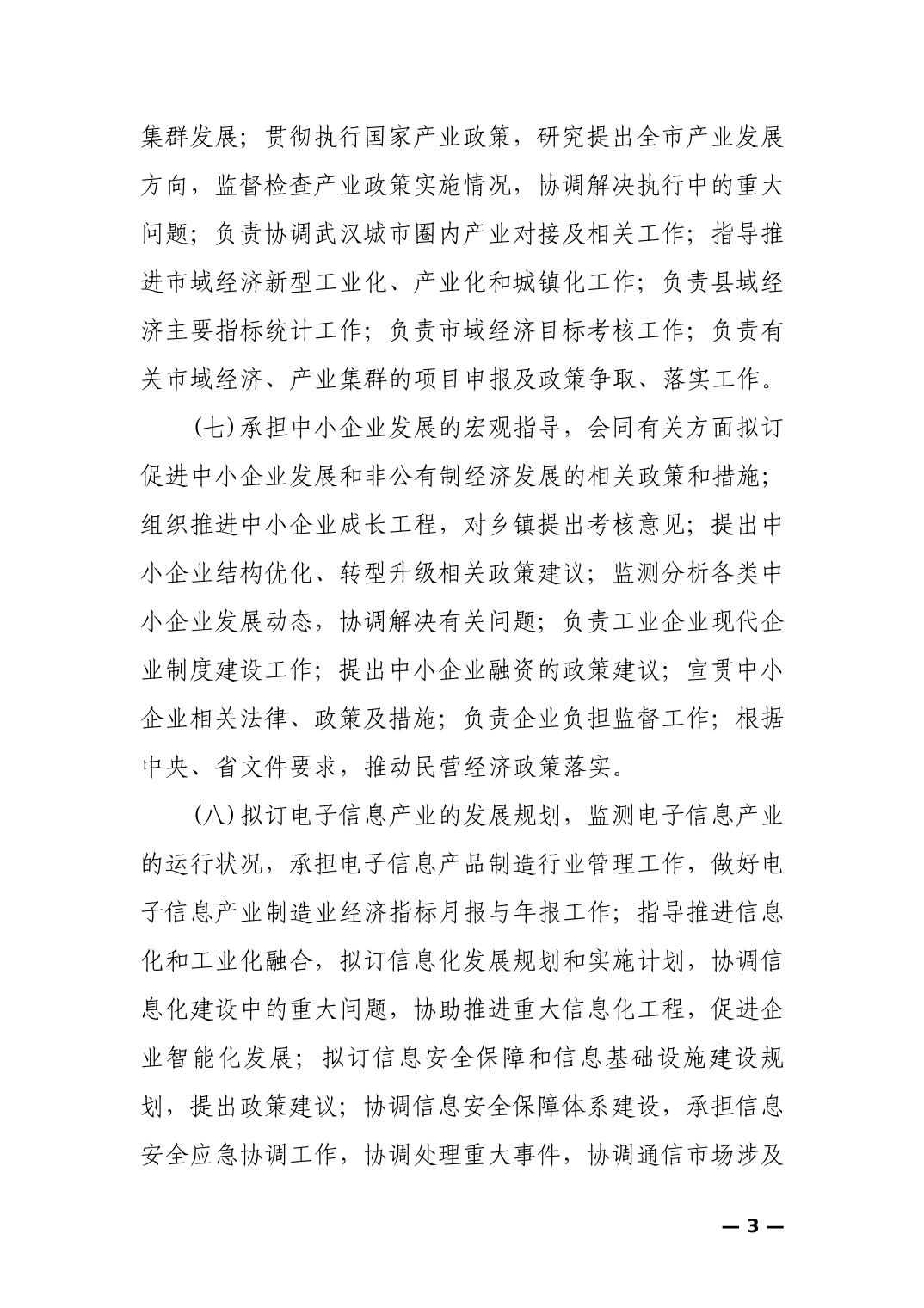 集群发展；贯彻执行国家产业政策，研究提出全市产业发展方向，监督检查产业政策实施情况，协调解决执行中的重大问题；负责协调武汉城市圈内产业对接及相关工作；指导推进市域经济新型工业化、产业化和城镇化工作；负责县域经济主要指标统计工作；负责市域经济目标考核工作；负责有关市域经济、产业集群的项目申报及政策争取、落实工作。

(七)承担中小企业发展的宏观指导，会同有关方面拟订促进中小企业发展和非公有制经济发展的相关政策和措施；组织推进中小企业成长工程，对乡镇提出考核意见；提出中小企业结构优化、转型升级相关政策建议；监测分析各类中小企业发展动态，协调解决有关问题；负责工业企业现代企业制度建设工作；提出中小企业融资的政策建议；宣贯中小企业相关法律、政策及措施；负责企业负担监督工作；根据中央、省文件要求，推动民营经济政策落实。

(八)拟订电子信息产业的发展规划，监测电子信息产业的运行状况，承担电子信息产品制造行业管理工作，做好电子信息产业制造业经济指标月报与年报工作；指导推进信息化和工业化融合，拟订信息化发展规划和实施计划，协调信息化建设中的重大问题，协助推进重大信息化工程，促进企业智能化发展；拟订信息安全保障和信息基础设施建设规划，提出政策建议；协调信息安全保障体系建设，承担信息安全应急协调工作，协调处理重大事件，协调通信市场涉及

— 3 —